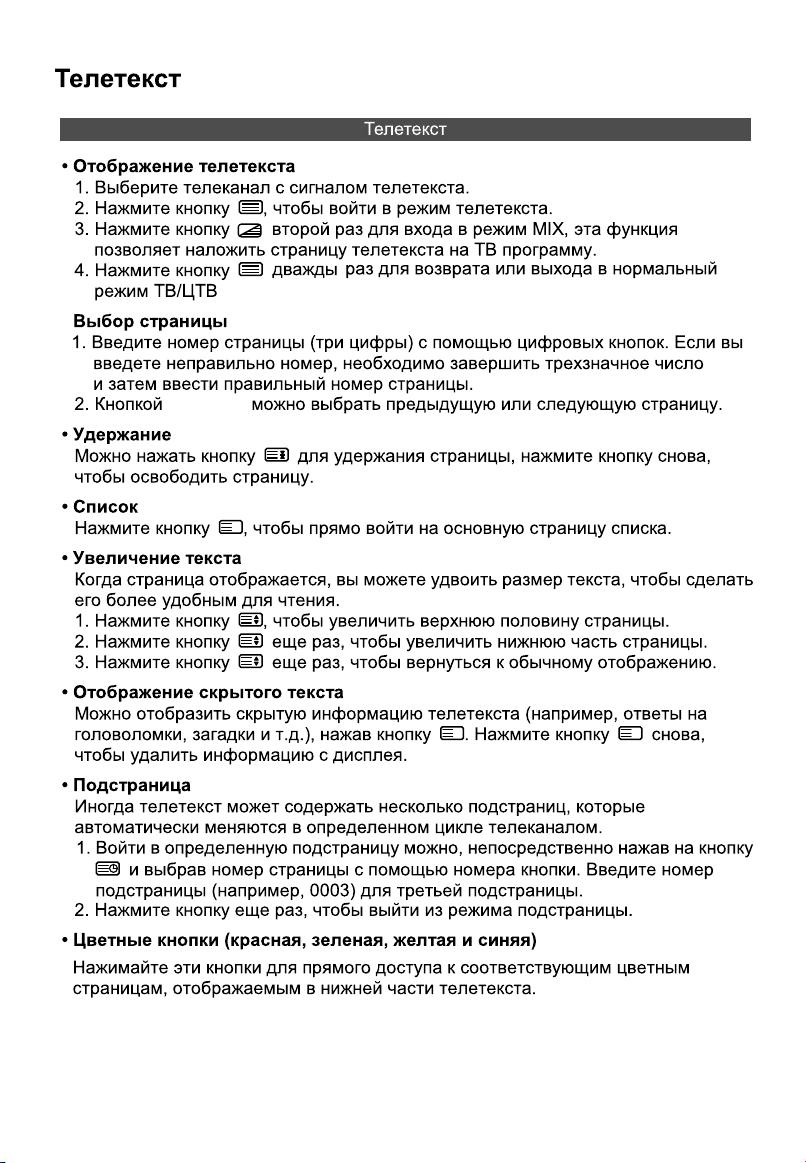 Телетекст

Телетекст

• Отображение телетекста
1. Выберите телеканал с сигналом телетекста.
2. Нажмите кнопку , чтобы войти в режим телетекста.
3. Нажмите кнопку  второй раз для входа в режим MIX, эта функция позволяет наложить страницу телетекста на ТВ программу.
4. Нажмите кнопку  дважды раз для возврата или выхода в нормальный режим ТВ/ЦТВ

Выбор страницы
1. Введите номер страницы (три цифры) с помощью цифровых кнопок. Если вы введете неправильно номер, необходимо завершить трехзначное число и затем ввести правильный номер страницы.
2. Кнопкой можно выбрать предыдущую или следующую страницу.

• Удержание
Можно нажать кнопку  для удержания страницы, нажмите кнопку снова, чтобы освободить страницу.

• Список
Нажмите кнопку , чтобы прямо войти на основную страницу списка.

• Увеличение текста
Когда страница отображается, вы можете удвоить размер текста, чтобы сделать его более удобным для чтения.
1. Нажмите кнопку , чтобы увеличить верхнюю половину страницы.
2. Нажмите кнопку  еще раз, чтобы увеличить нижнюю часть страницы.
3. Нажмите кнопку  еще раз, чтобы вернуться к обычному отображению.

• Отображение скрытого текста
Можно отобразить скрытую информацию телетекста (например, ответы на головоломки, загадки и т.д.), нажав кнопку . Нажмите кнопку  снова, чтобы удалить информацию с дисплея.

• Подстраница
Иногда телетекст может содержать несколько подстраниц, которые автоматически меняются в определенном цикле телеканалом.
1. Войти в определенную подстраницу можно, непосредственно нажав на кнопку  и выбрав номер страницы с помощью номера кнопки. Введите номер подстраницы (например, 0003) для третьей подстраницы.
2. Нажмите кнопку еще раз, чтобы выйти из режима подстраницы.

• Цветные кнопки (красная, зеленая, желтая и синяя)
Нажимайте эти кнопки для прямого доступа к соответствующим цветным страницам, отображаемым в нижней части телетекста.